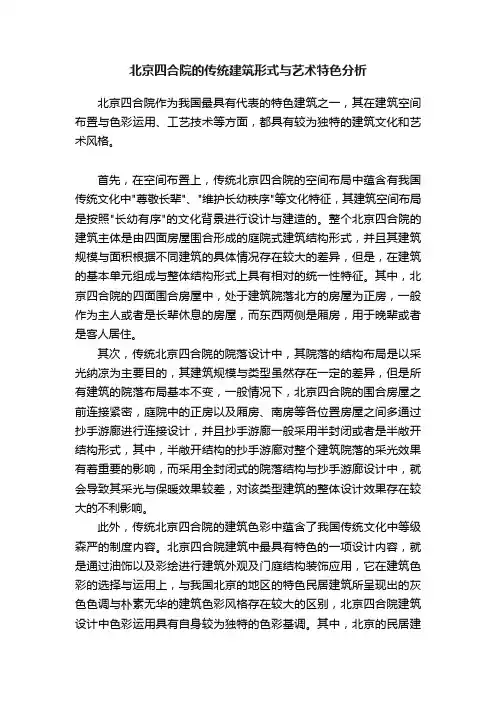 北京四合院的传统建筑形式与艺术特色分析

北京四合院作为我国最具有代表的特色建筑之一，其在建筑空间布置与色彩运用、工艺技术等方面，都具有较为独特的建筑文化和艺术风格。

首先，在空间布置上，传统北京四合院的空间布局中蕴含有我国传统文化中"尊敬长辈"、"维护长幼秩序"等文化特征，其建筑空间布局是按照"长幼有序"的文化背景进行设计与建造的。整个北京四合院的建筑主体是由四面房屋围合形成的庭院式建筑结构形式，并且其建筑规模与面积根据不同建筑的具体情况存在较大的差异，但是，在建筑的基本单元组成与整体结构形式上具有相对的统一性特征。其中，北京四合院的四面围合房屋中，处于建筑院落北方的房屋为正房，一般作为主人或者是长辈休息的房屋，而东西两侧是厢房，用于晚辈或者是客人居住。

其次，传统北京四合院的院落设计中，其院落的结构布局是以采光纳凉为主要目的，其建筑规模与类型虽然存在一定的差异，但是所有建筑的院落布局基本不变，一般情况下，北京四合院的围合房屋之前连接紧密，庭院中的正房以及厢房、南房等各位置房屋之间多通过抄手游廊进行连接设计，并且抄手游廊一般采用半封闭或者是半敞开结构形式，其中，半敞开结构的抄手游廊对整个建筑院落的采光效果有着重要的影响，而采用全封闭式的院落结构与抄手游廊设计中，就会导致其采光与保暖效果较差，对该类型建筑的整体设计效果存在较大的不利影响。

此外，传统北京四合院的建筑色彩中蕴含了我国传统文化中等级森严的制度内容。北京四合院建筑中最具有特色的一项设计内容，就是通过油饰以及彩绘进行建筑外观及门庭结构装饰应用，它在建筑色彩的选择与运用上，与我国北京的地区的特色民居建筑所呈现出的灰色色调与朴素无华的建筑色彩风格存在较大的区别，北京四合院建筑设计中色彩运用具有自身较为独特的色彩基调。其中，北京的民居建